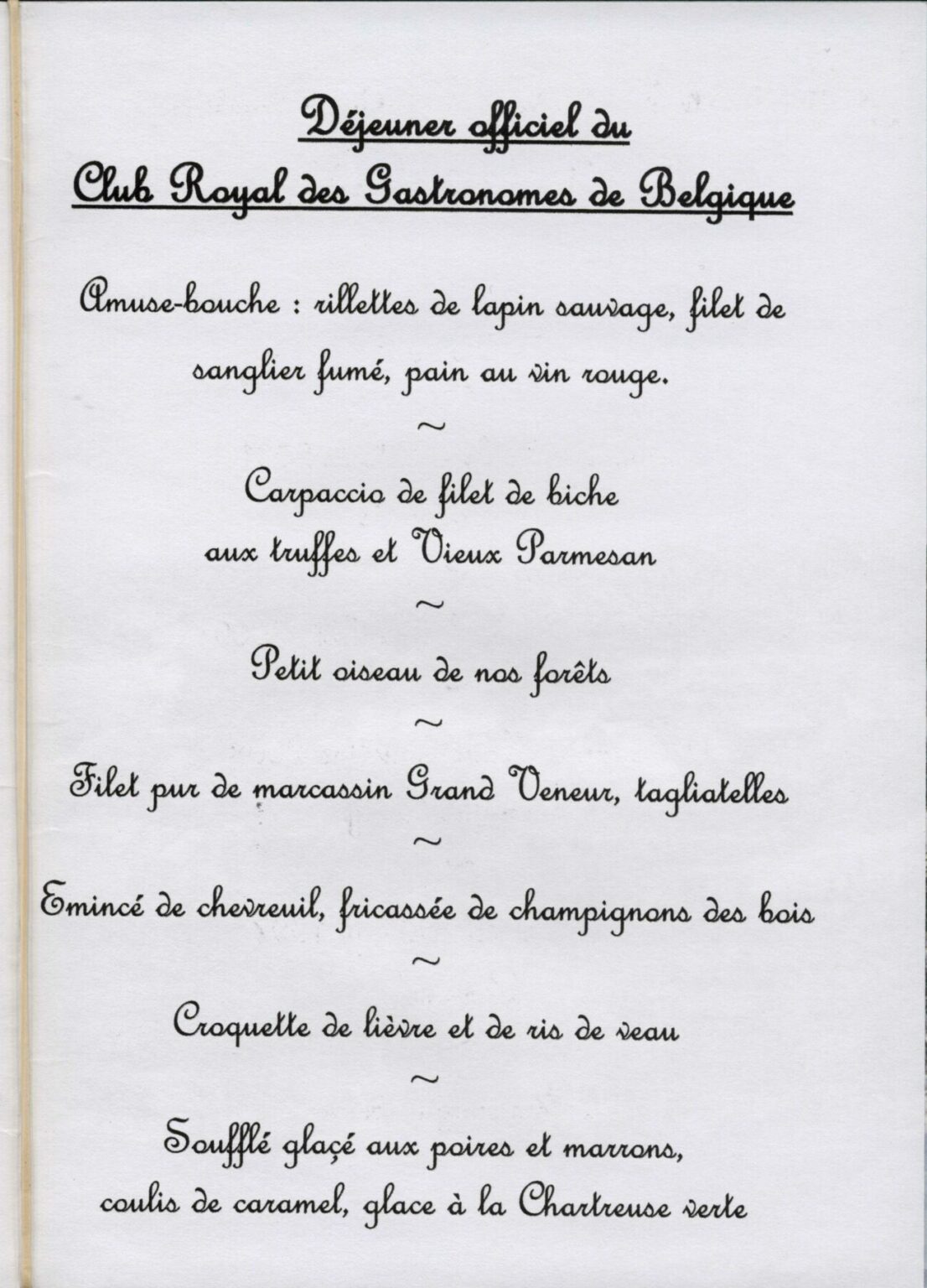 Déjeuner officiel du
Club Royal des Gastronomes de Belgique

Amuse-bouche : rillettes de lapin sauvage, filet de sanglier fumé, pain au vin rouge.

~

Carpaccio de filet de biche aux truffes et Vieux Parmesan

~

Petit oiseau de nos forêts

~

Filet pur de marcassin Grand Veneur, tagliatelles

~

Emincé de chevreuil, fricassée de champignons des bois

~

Croquette de lièvre et de ris de veau

~

Soufflé glaçé aux poires et marrons, coulis de caramel, glace à la Chartreuse verte